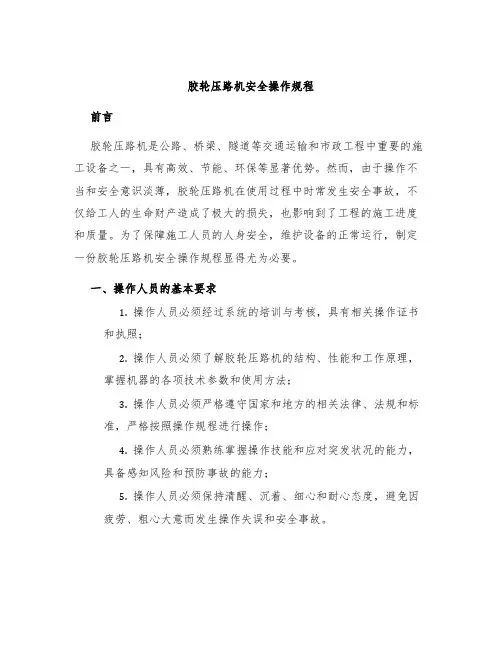 胶轮压路机安全操作规程

前言

胶轮压路机是公路、桥梁、隧道等交通运输和市政工程中重要的施工设备之一，具有高效、节能、环保等显著优势。然而，由于操作不当和安全意识淡薄，胶轮压路机在使用过程中时常发生安全事故，不仅给工人的生命财产造成了极大的损失，也影响到了工程的施工进度和质量。为了保障施工人员的人身安全，维护设备的正常运行，制定一份胶轮压路机安全操作规程显得尤为必要。

一、操作人员的基本要求

1. 操作人员必须经过系统的培训与考核，具有相关操作证书和执照；

2. 操作人员必须了解胶轮压路机的结构、性能和工作原理，掌握机器的各项技术参数和使用方法；

3. 操作人员必须严格遵守国家和地方的相关法律、法规和标准，严格按照操作规程进行操作；

4. 操作人员必须熟练掌握操作技能和应对突发状况的能力，具备感知风险和预防事故的能力；

5. 操作人员必须保持清醒、沉着、细心和耐心态度，避免因疲劳、粗心大意而发生操作失误和安全事故。